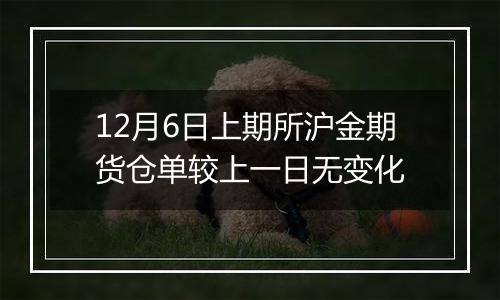 12月6日上期所沪金期货仓单较上一日无变化